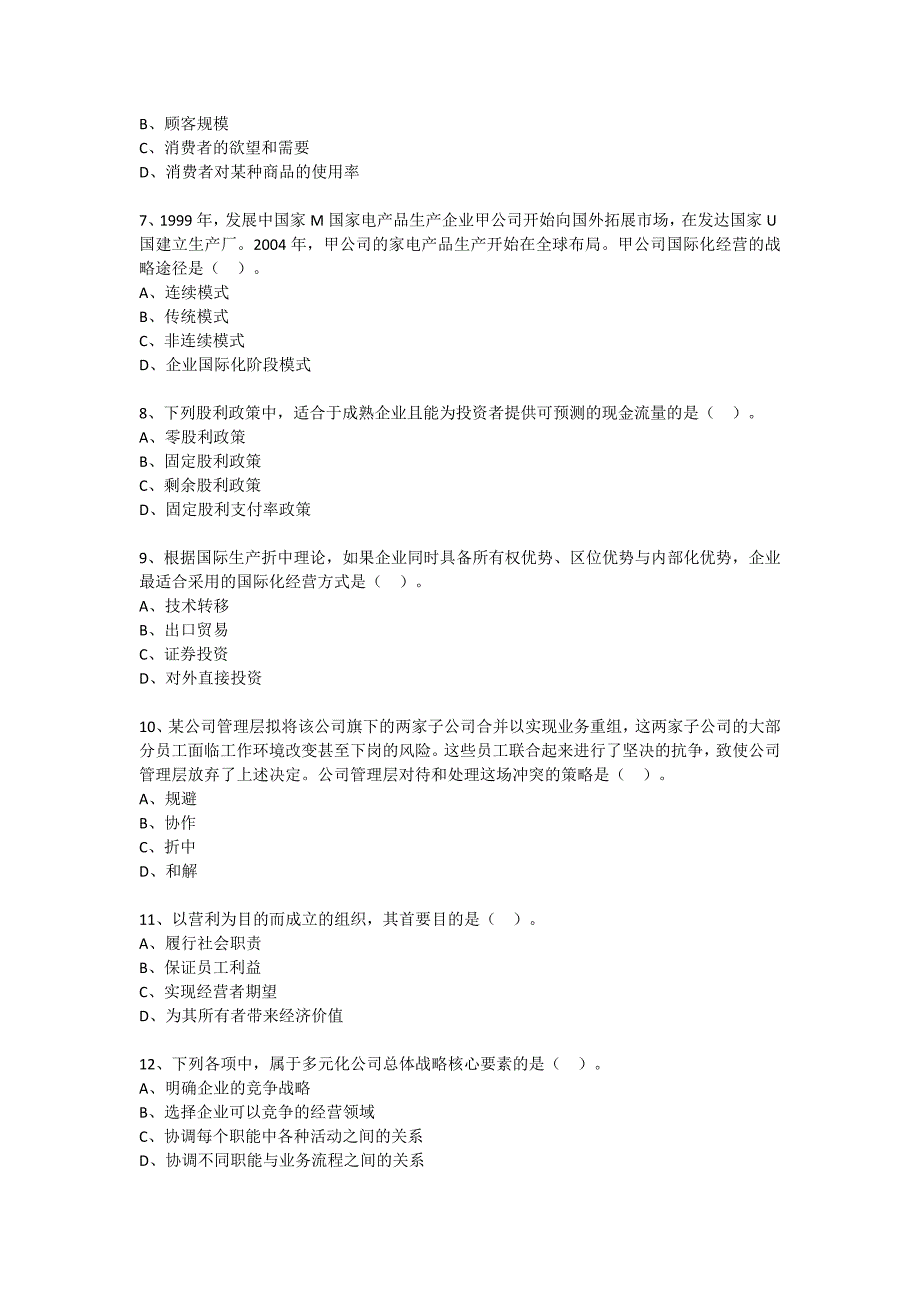 B、顾客规模
C、消费者的欲望和需要
D、消费者对某种商品的使用率

7、1999 年，发展中国家 M 国家电产品生产企业甲公司开始向国外拓展市场，在发达国家 U 国建立生产厂。2004 年，甲公司的家电产品生产开始在全球布局。甲公司国际化经营的战略途径是（ ）。
A、连续模式
B、传统模式
C、非连续模式
D、企业国际化阶段模式

8、下列股利政策中，适合于成熟企业且能为投资者提供可预测的现金流量的是（ ）。
A、零股利政策
B、固定股利政策
C、剩余股利政策
D、固定股利支付率政策

9、根据国际生产折中理论，如果企业同时具备所有权优势、区位优势与内部化优势，企业最适合采用的国际化经营方式是（ ）。
A、技术转移
B、出口贸易
C、证券投资
D、对外直接投资

10、某公司管理层拟将该公司旗下的两家子公司合并以实现业务重组，这两家子公司的大部分员工面临工作环境改变甚至下岗的风险。这些员工联合起来进行了坚决的抗争，致使公司管理层放弃了上述决定。公司管理层对待和处理这场冲突的策略是（ ）。
A、规避
B、协作
C、折中
D、和解

11、以营利为目的而成立的组织，其首要目的是（ ）。
A、履行社会职责
B、保证员工利益
C、实现经营者期望
D、为其所有者带来经济价值

12、下列各项中，属于多元化公司总体战略核心要素的是（ ）。
A、明确企业的竞争战略
B、选择企业可以竞争的经营领域
C、协调每个职能中各种活动之间的关系
D、协调不同职能与业务流程之间的关系